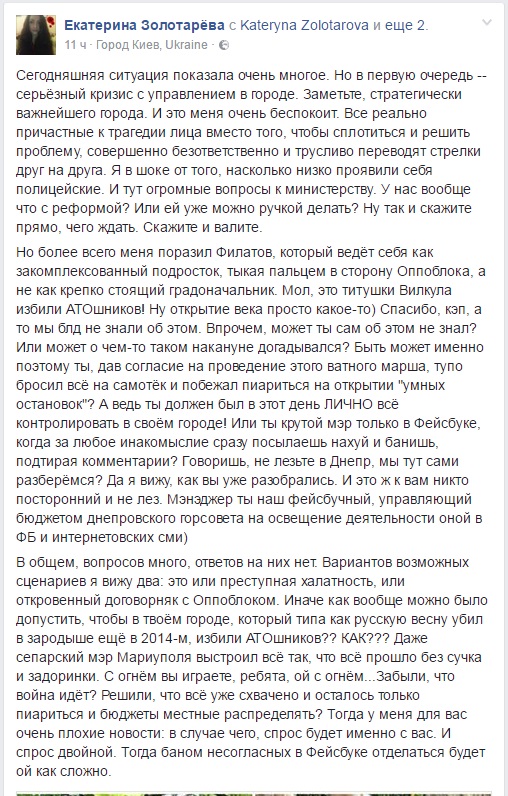 Екатерина Золотарёва с Kateryna Zolotarova и еще 2.
11 ч · Город Киев, Ukraine ·

Сегодняшняя ситуация показала очень многое. Но в первую очередь -- серьёзный кризис с управлением в городе. Заметьте, стратегически важнейшего города. И это меня очень беспокоит. Все реально причастные к трагедии лица вместо того, чтобы сплотиться и решить проблему, совершенно безответственно и трусливо переводят стрелки друг на друга. Я в шоке от того, насколько низко проявили себя полицейские. И тут огромные вопросы к министерству. У нас вообще что с реформой? Или ей уже можно ручкой делать? Ну так и скажите прямо, чего ждать. Скажите и валите.

Но более всего меня поразил Филатов, который ведёт себя как закомплексованный подросток, тыкая пальцем в сторону Оппоблока, а не как крепко стоящий градоначальник. Мол, это титушки Вилкула избили АТОшников! Ну открытие века просто какое-то) Спасибо, кэп, а то мы блд не знали об этом. Впрочем, может ты сам об этом не знал? Или может о чем-то таком накануне догадывался? Быть может именно поэтому ты, дав согласие на проведение этого ватного марша, тупо бросил всё на самотёк и побежал пиариться на открытии "умных остановок"? А ведь ты должен был в этот день ЛИЧНО всё контролировать в своём городе! Или ты крутой мэр только в Фейсбуке, когда за любое инакомыслие сразу посылаешь нахуй и банишь, подтирая комментарии? Говоришь, не лезьте в Днепр, мы тут сами разберёмся? Да я вижу, как вы уже разобрались. И это ж к вам никто посторонний и не лез. Мэнэджер ты наш фейсбучный, управляющий бюджетом днепровского горсовета на освещение деятельности оной в ФБ и интернетовских сми)

В общем, вопросов много, ответов на них нет. Вариантов возможных сценариев я вижу два: это или преступная халатность, или откровенный договорняк с Оппоблоком. Иначе как вообще можно было допустить, чтобы в твоём городе, который типа как русскую весну убил в зародыше ещё в 2014-м, избили АТОшников?? КАК??? Даже сепарский мэр Мариуполя выстроил всё так, что всё прошло без сучка и задоринки. С огнём вы играете, ребята, ой с огнём...Забыли, что война идёт? Решили, что всё уже схвачено и осталось только пиариться и бюджеты местные распределять? Тогда у меня для вас очень плохие новости: в случае чего, спрос будет именно с вас. И спрос двойной. Тогда баном несогласных в Фейсбуке отделаться будет ой как сложно.